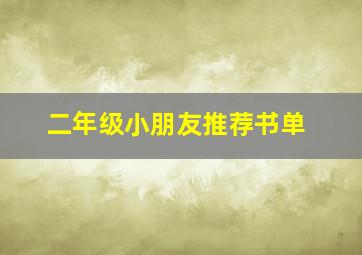 二年级小朋友推荐书单